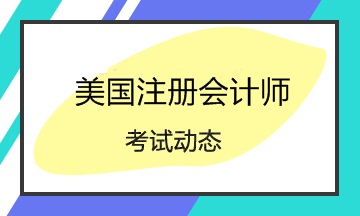 美国注册会计师

考试动态